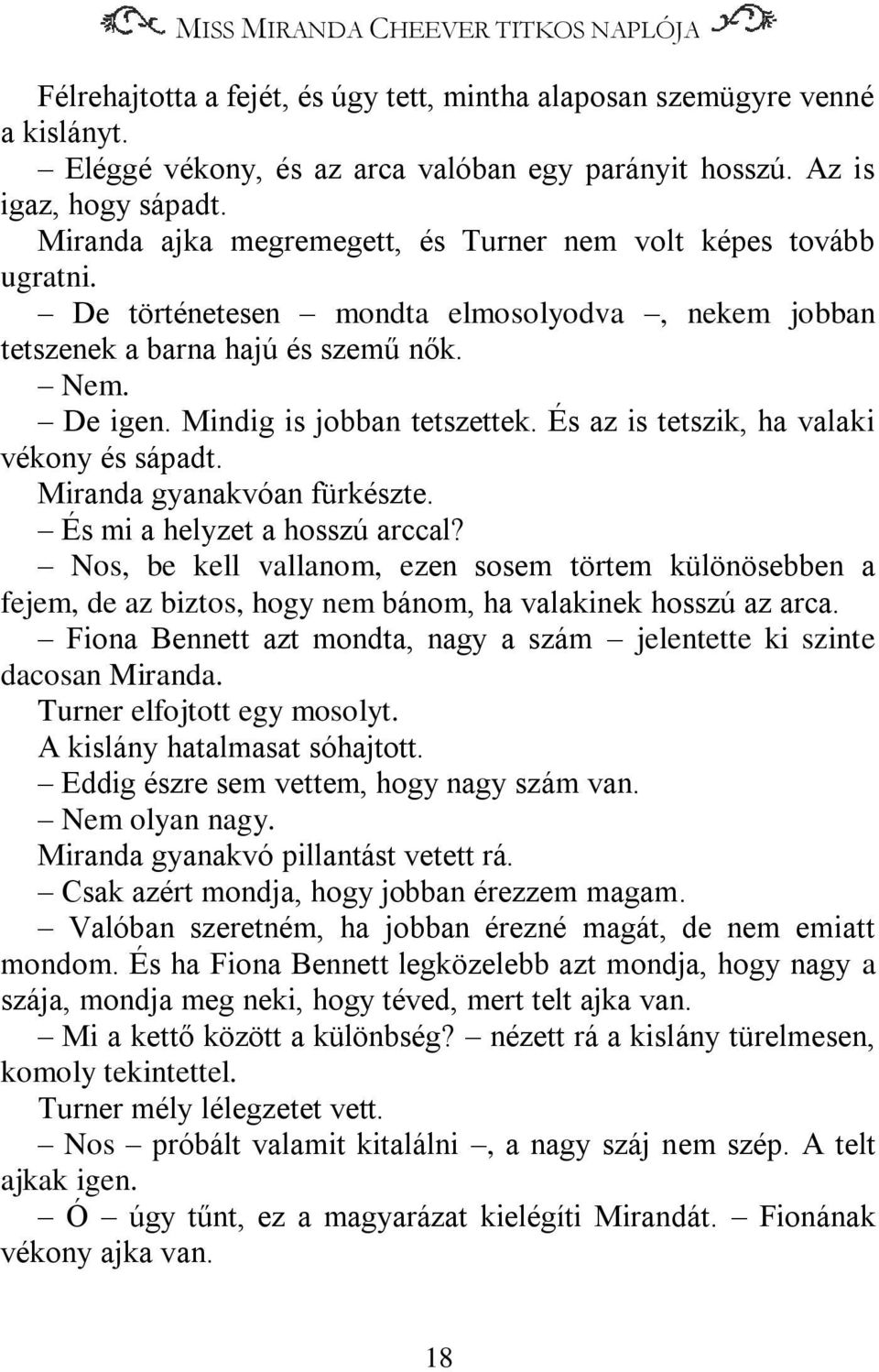 MISS MIRANDA CHEEVER TITKOS NAPLÓJA

Félrehajtotta a fejét, és úgy tett, mintha alaposan szemügyre venné a kislányt.

– Eléggé vékony, és az arca valóban egy parányit hosszú. Az is igaz, hogy sápadt.

Miranda ajka megremegett, és Turner nem volt képes tovább ugratni.

– De történetesen – mondta elmosolyodva –, nekem jobban tetszenek a barna hajú és szemű nők.

– Nem.

– De igen. Mindig is jobban tetszettek. És az is tetszik, ha valaki vékony és sápadt.

Miranda gyanakvóan fürkészte.

– És mi a helyzet a hosszú arccal?

– Nos, be kell vallanom, ezen sosem törtem különösebben a fejem, de az biztos, hogy nem bánom, ha valakinek hosszú az arca.

– Fiona Bennett azt mondta, nagy a szám – jelentette ki szinte dacosan Miranda.

Turner elfojtott egy mosolyt.

A kislány hatalmasat sóhajtott.

– Eddig észre sem vettem, hogy nagy szám van.

– Nem olyan nagy.

Miranda gyanakvó pillantást vetett rá.

– Csak azért mondja, hogy jobban érezzem magam.

– Valóban szeretném, ha jobban érezné magát, de nem emiatt mondom. És ha Fiona Bennett legközelebb azt mondja, hogy nagy a szája, mondja meg neki, hogy téved, mert telt ajka van.

– Mi a kettő között a különbség? – nézett rá a kislány türelmesen, komoly tekintettel.

Turner mély lélegzetet vett.

– Nos – próbált valamit kitalálni –, a nagy száj nem szép. A telt ajkak igen.

– Ó – úgy tűnt, ez a magyarázat kielégíti Mirandát. – Fionának vékony ajka van.

18